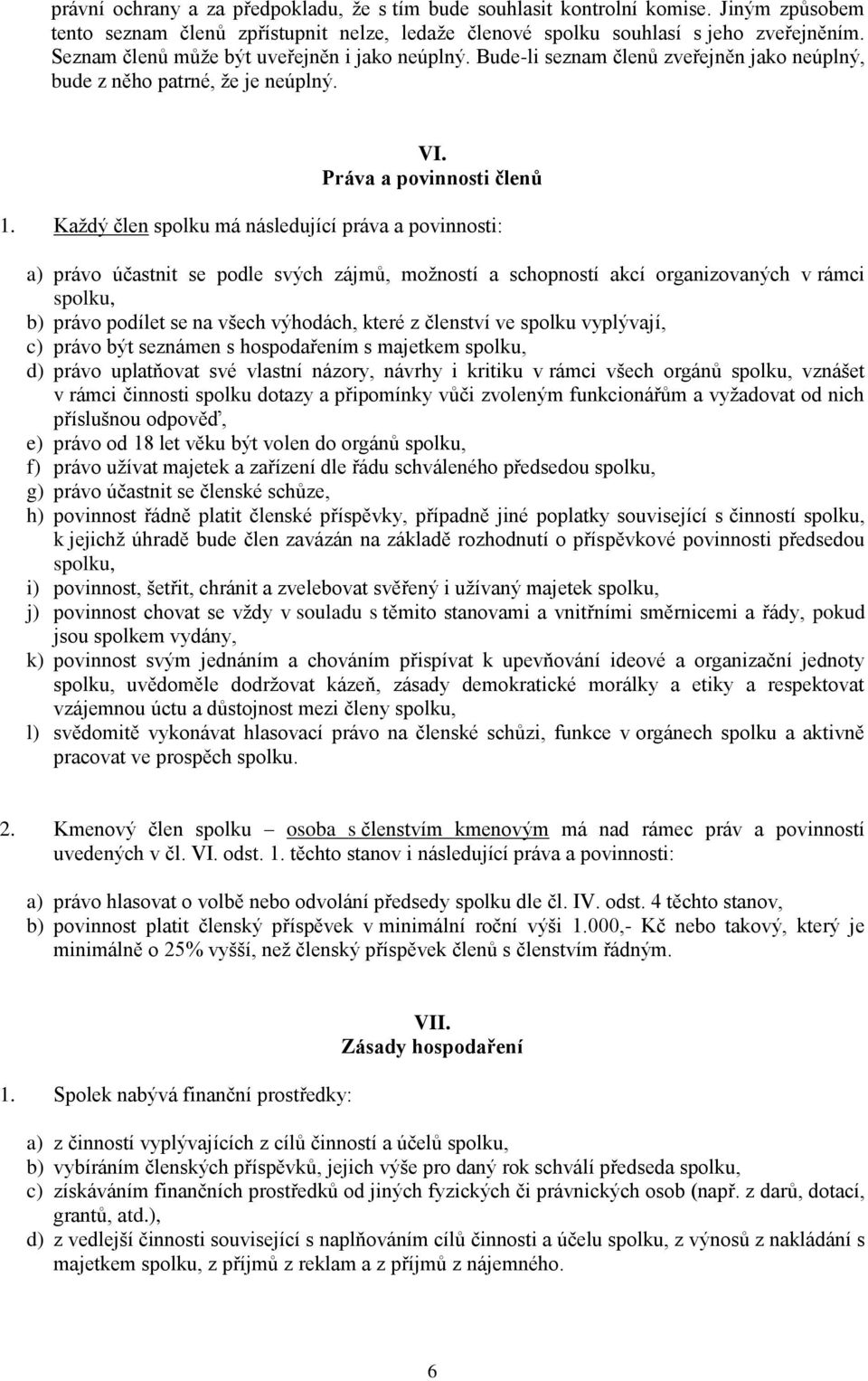 právní ochrany a za předpokladu, že s tím bude souhlasit kontrolní komise. Jiným způsobem tento seznam členů zpřístupnit nelze, ledaže členové spolku souhlasí s jeho zveřejněním. Seznam členů může být uveřejněn i jako neúplný. Bude-li seznam členů zveřejněn jako neúplný, bude z něho patrné, že je neúplný.

VI.
Práva a povinnosti členů

1. Každý člen spolku má následující práva a povinnosti:

a) právo účastnit se podle svých zájmů, možností a schopností akcí organizovaných v rámci spolku,
b) právo podílet se na všech výhodách, které z členství ve spolku vyplývají,
c) právo být seznámen s hospodařením s majetkem spolku,
d) právo uplatňovat své vlastní názory, návrhy i kritiku v rámci všech orgánů spolku, vznášet v rámci činnosti spolku dotazy a připomínky vůči zvoleným funkcionářům a vyžadovat od nich příslušnou odpověď,
e) právo od 18 let věku být volen do orgánů spolku,
f) právo užívat majetek a zařízení dle řádu schváleného předsedou spolku,
g) právo účastnit se členské schůze,
h) povinnost řádně platit členské příspěvky, případně jiné poplatky související s činností spolku, k jejichž úhradě bude člen zavázán na základě rozhodnutí o příspěvkové povinnosti předsedou spolku,
i) povinnost, šetřit, chránit a zvelebovat svěřený i užívaný majetek spolku,
j) povinnost chovat se vždy v souladu s těmito stanovami a vnitřními směrnicemi a řády, pokud jsou spolkem vydány,
k) povinnost svým jednáním a chováním přispívat k upevňování ideové a organizační jednoty spolku, uvědoměle dodržovat kázeň, zásady demokratické morálky a etiky a respektovat vzájemnou úctu a důstojnost mezi členy spolku,
l) svědomitě vykonávat hlasovací právo na členské schůzi, funkce v orgánech spolku a aktivně pracovat ve prospěch spolku.

2. Kmenový člen spolku – osoba s členstvím kmenovým má nad rámec práv a povinností uvedených v čl. VI. odst. 1. těchto stanov i následující práva a povinnosti:

a) právo hlasovat o volbě nebo odvolání předsedy spolku dle čl. IV. odst. 4 těchto stanov,
b) povinnost platit členský příspěvek v minimální roční výši 1.000,- Kč nebo takový, který je minimálně o 25% vyšší, než členský příspěvek členů s členstvím řádným.

VII.
Zásady hospodaření

1. Spolek nabývá finanční prostředky:

a) z činností vyplývajících z cílů činností a účelů spolku,
b) vybíráním členských příspěvků, jejich výše pro daný rok schválí předseda spolku,
c) získáváním finančních prostředků od jiných fyzických či právnických osob (např. z darů, dotací, grantů, atd.),
d) z vedlejší činnosti související s naplňováním cílů činnosti a účelu spolku, z výnosů z nakládání s majetkem spolku, z příjmů z reklam a z příjmů z nájemného.

6